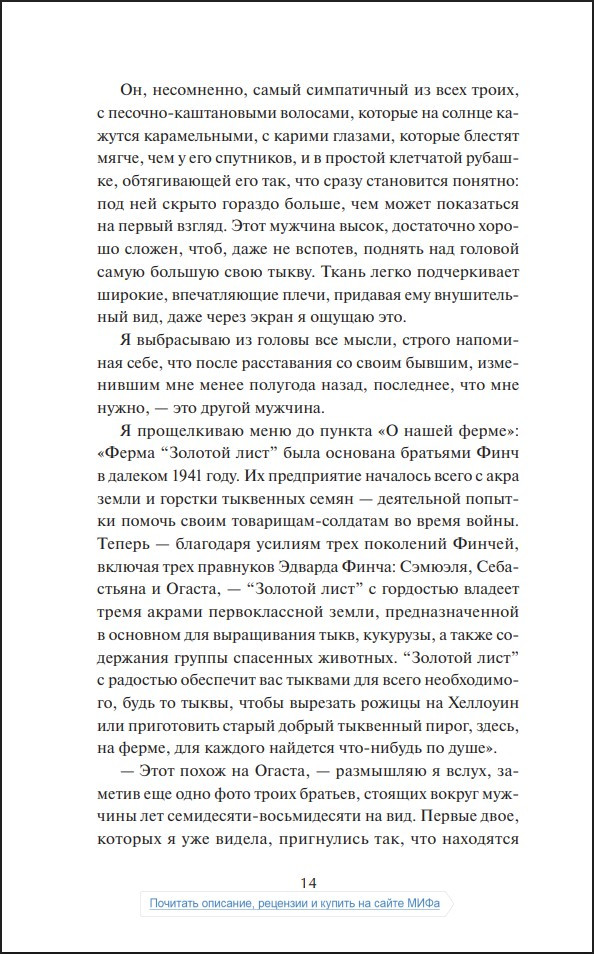 Он, несомненно, самый симпатичный из всех троих, с песочно-каштановыми волосами, которые на солнце кажутся карамельными, с карими глазами, которые блестят мягче, чем у его спутников, и в простой клетчатой рубашке, обтягивающей его так, что сразу становится понятно: под ней скрыто гораздо больше, чем может показаться на первый взгляд. Этот мужчина высок, достаточно хорошо сложен, чтоб, даже не вспотев, поднять над головой самую большую свою тыкву. Ткань легко подчеркивает широкие, впечатляющие плечи, придавая ему внушительный вид, даже через экран я ощущаю это.

Я выбрасываю из головы все мысли, строго напоминая себе, что после расставания со своим бывшим, изменившим мне менее полугода назад, последнее, что мне нужно, — это другой мужчина.

Я прощелкиваю меню до пункта «О нашей ферме»: «Ферма “Золотой лист” была основана братьями Финч в далеком 1941 году. Их предприятие началось всего с акра земли и горстки тыквенных семян — деятельной попытки помочь своим товарищам-солдатам во время войны. Теперь — благодаря усилиям трех поколений Финчей, включая трех правнуков Эдварда Финча: Сэмюэля, Себастьяна и Огаста, — “Золотой лист” с гордостью владеет тремя акрами первоклассной земли, предназначенной в основном для выращивания тыкв, кукурузы, а также содержания группы спасенных животных. “Золотой лист” с радостью обеспечит вас тыквами для всего необходимого, будь то тыквы, чтобы вырезать рожицы на Хеллоуин или приготовить старый добрый тыквенный пирог, здесь, на ферме, для каждого найдется что-нибудь по душе».

— Этот похож на Огаста, — размышляю я вслух, заметив еще одно фото троих братьев, стоящих вокруг мужчины лет семидесяти-восьмидесяти на вид. Первые двое, которых я уже видела, пригнулись так, что находятся

14

Почитать описание, рецензии и купить на сайте МИФа